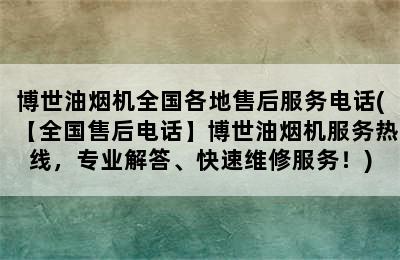 博世油烟机全国各地售后服务电话(【全国售后电话】博世油烟机服务热线，专业解答、快速维修服务！)